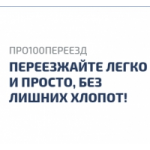 ПРО100ПЕРЕЕЗД

ПЕРЕЕЗЖАЙТЕ ЛЕГКО И ПРОСТО, БЕЗ ЛИШНИХ ХЛОПОТ!